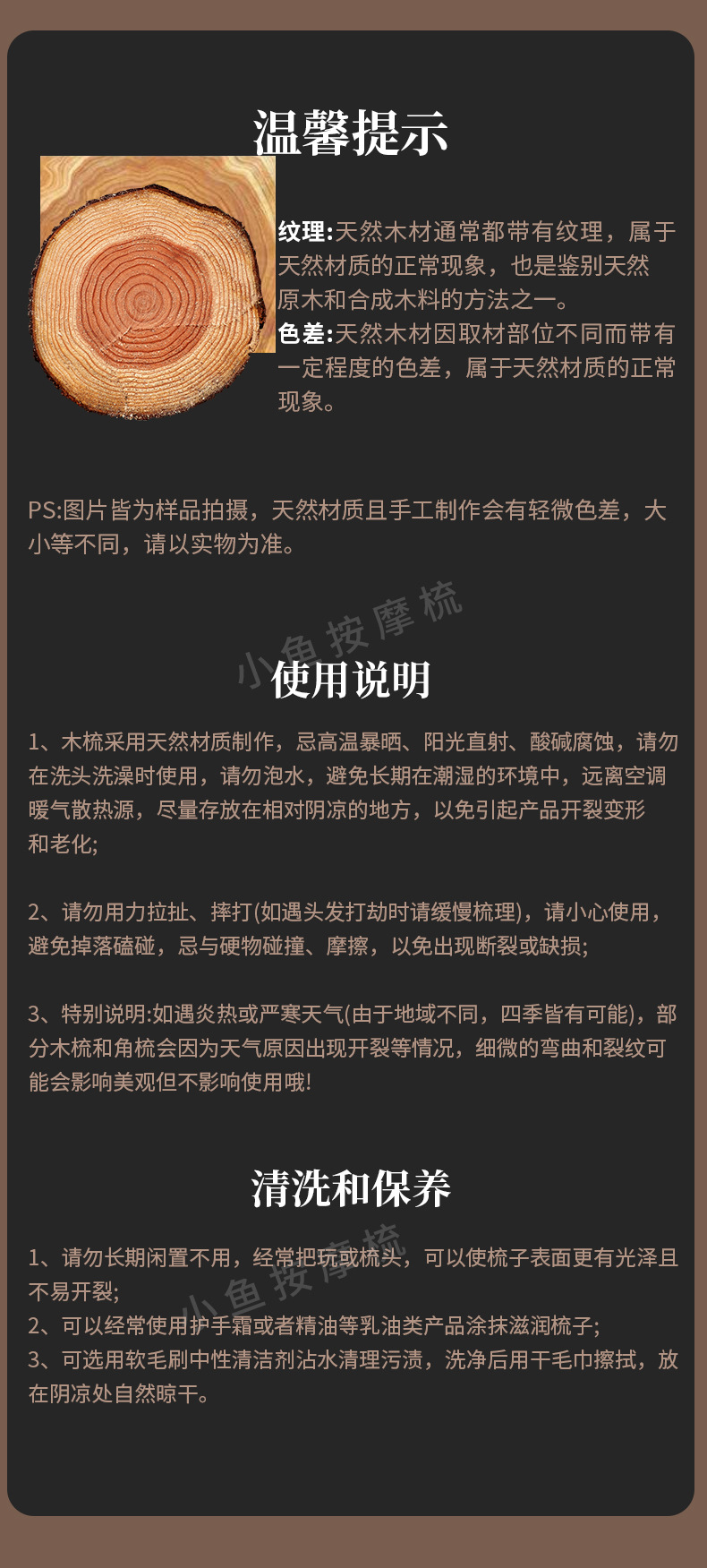 温馨提示

纹理:天然木材通常都带有纹理，属于天然材质的正常现象，也是鉴别天然原木和合成木料的方法之一。
色差:天然木材因取材部位不同而带有一定程度的色差，属于天然材质的正常现象。

PS:图片皆为样品拍摄，天然材质且手工制作会有轻微色差，大小等不同，请以实物为准。

小鱼按摩梳

使用说明

1、木梳采用天然材质制作，忌高温暴晒、阳光直射、酸碱腐蚀，请勿在洗头洗澡时使用，请勿泡水，避免长期在潮湿的环境中，远离空调暖气散热源，尽量存放在相对阴凉的地方，以免引起产品开裂变形和老化;

2、请勿用力拉扯、摔打(如遇头发打劫时请缓慢梳理)，请小心使用，避免掉落磕碰，忌与硬物碰撞、摩擦，以免出现断裂或缺损;

3、特别说明:如遇炎热或严寒天气(由于地域不同，四季皆有可能)，部分木梳和角梳会因为天气原因出现开裂等情况，细微的弯曲和裂纹可能会影响美观但不影响使用哦!

清洗和保养

小鱼按摩梳

1、请勿长期闲置不用，经常把玩或梳头，可以使梳子表面更有光泽且不易开裂;
2、可以经常使用护手霜或者精油等乳油类产品涂抹滋润梳子;
3、可选用软毛刷中性清洁剂沾水清理污渍，洗净后用干毛巾擦拭，放在阴凉处自然晾干。